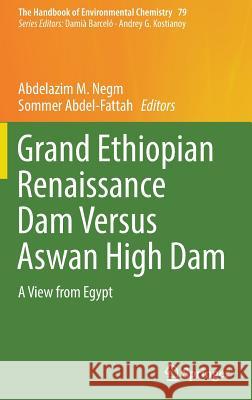 The Handbook of Environmental Chemistry 79
Series Editors: Damià Barceló · Andrey G. Kostianoy

Abdelazim M. Negm
Sommer Abdel-Fattah Editors

Grand Ethiopian Renaissance Dam Versus Aswan High Dam

A View from Egypt

Kraina Książek